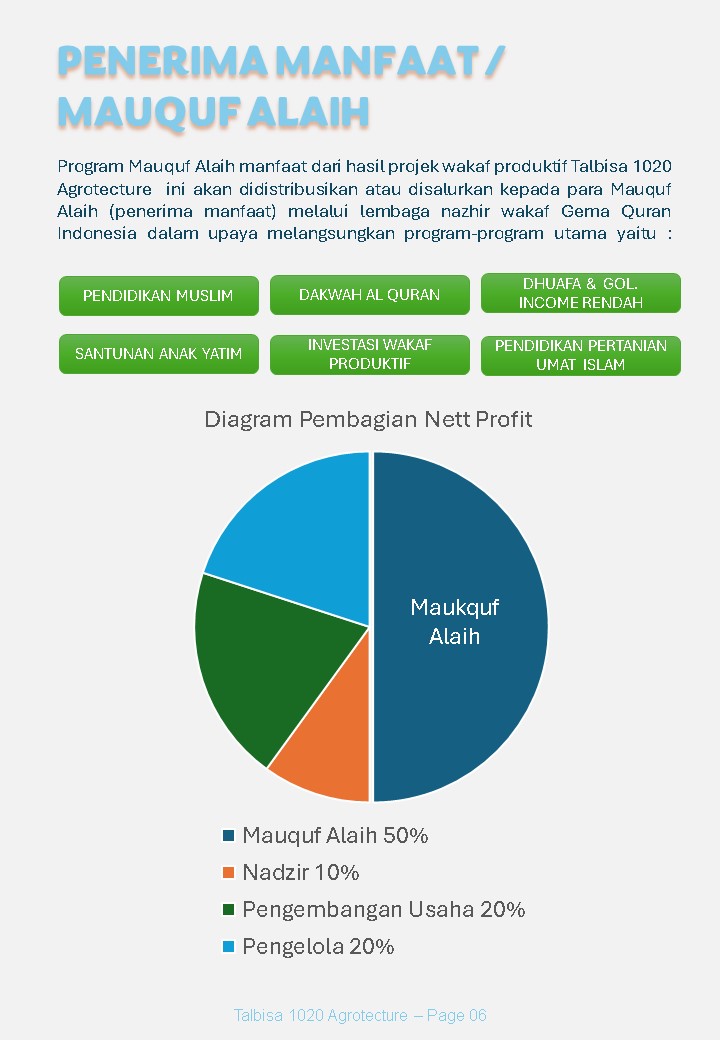 PENERIMA MANFAAT / MAUQUF ALAIH

Program Mauquf Alaih manfaat dari hasil projek wakaf produktif Talbisa 1020 Agrotecture ini akan didistribusikan atau disalurkan kepada para Mauquf Alaih (penerima manfaat) melalui lembaga nazhir wakaf Gema Quran Indonesia dalam upaya melangsungkan program-program utama yaitu :

PENDIDIKAN MUSLIM

DAKWAH AL QURAN

DHUAFA & GOL. INCOME RENDAH

SANTUNAN ANAK YATIM

INVESTASI WAKAF PRODUKTIF

PENDIDIKAN PERTANIAN UMAT ISLAM

Diagram Pembagian Nett Profit

Maukquf Alaih

Mauquf Alaih 50%
Nadzir 10%
Pengembangan Usaha 20%
Pengelola 20%

Talbisa 1020 Agrotecture – Page 06